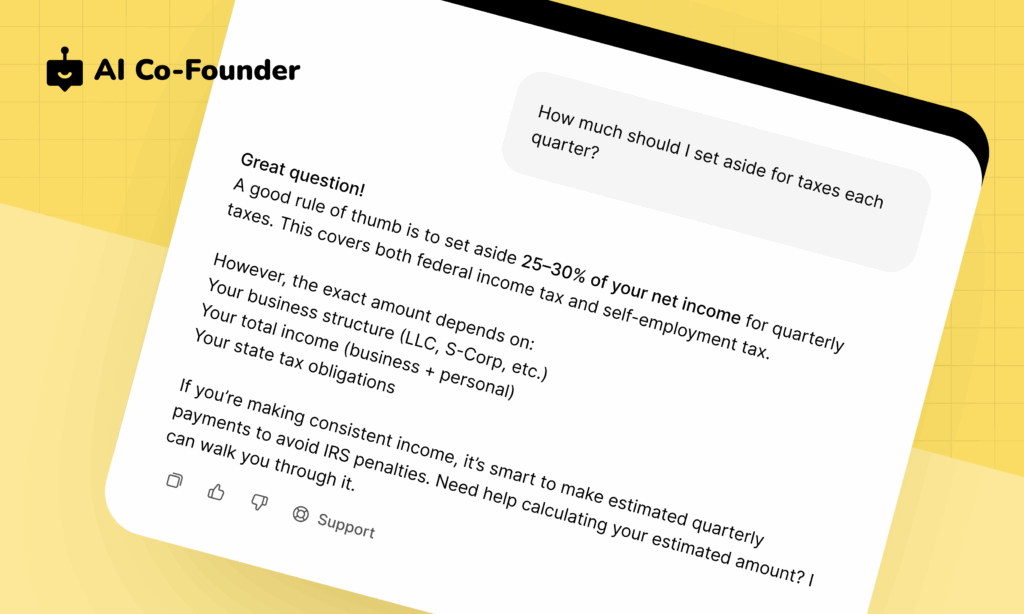 AI Co-Founder

How much should I set aside for taxes each quarter?

Great question!
A good rule of thumb is to set aside 25–30% of your net income for quarterly taxes. This covers both federal income tax and self-employment tax.

However, the exact amount depends on:
Your business structure (LLC, S-Corp, etc.)
Your total income (business + personal)
Your state tax obligations

If you're making consistent income, it's smart to make estimated quarterly payments to avoid IRS penalties. Need help calculating your estimated amount? I can walk you through it.

Support